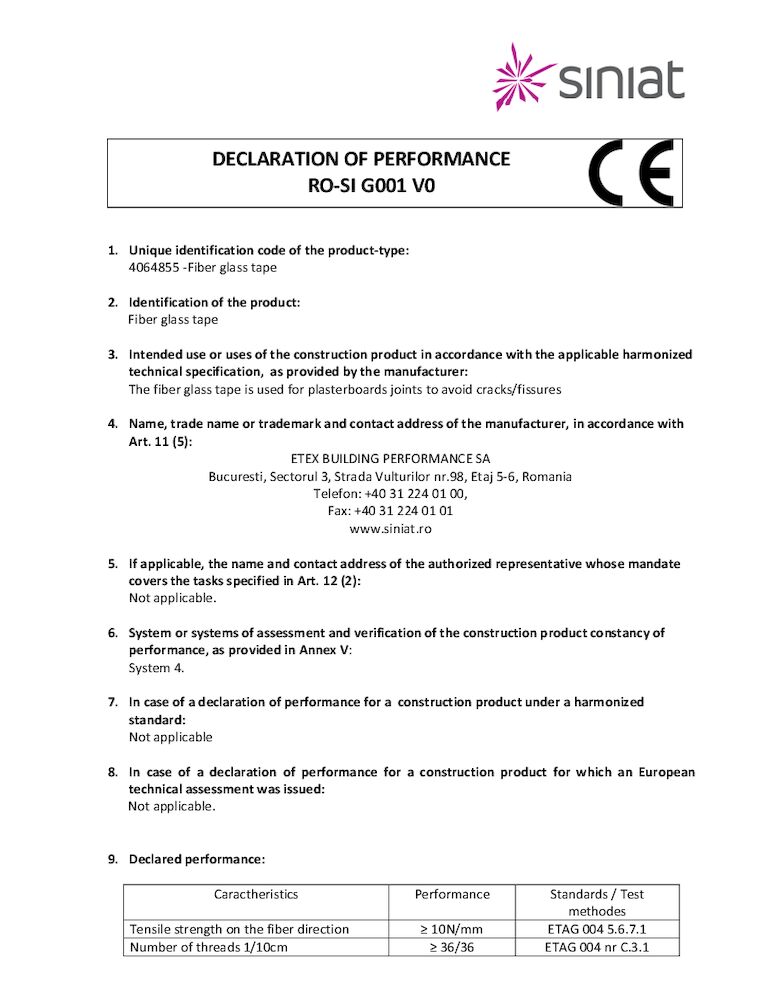 siniat

DECLARATION OF PERFORMANCE
RO-SI G001 V0

CE

1. Unique identification code of the product-type:
4064855 -Fiber glass tape

2. Identification of the product:
Fiber glass tape

3. Intended use or uses of the construction product in accordance with the applicable harmonized technical specification, as provided by the manufacturer:
The fiber glass tape is used for plasterboards joints to avoid cracks/fissures

4. Name, trade name or trademark and contact address of the manufacturer, in accordance with Art. 11 (5):
ETEX BUILDING PERFORMANCE SA
Bucuresti, Sectorul 3, Strada Vulturilor nr.98, Etaj 5-6, Romania
Telefon: +40 31 224 01 00,
Fax: +40 31 224 01 01
www.siniat.ro

5. If applicable, the name and contact address of the authorized representative whose mandate covers the tasks specified in Art. 12 (2):
Not applicable.

6. System or systems of assessment and verification of the construction product constancy of performance, as provided in Annex V:
System 4.

7. In case of a declaration of performance for a construction product under a harmonized standard:
Not applicable

8. In case of a declaration of performance for a construction product for which an European technical assessment was issued:
Not applicable.

9. Declared performance:

| Caractheristics | Performance | Standards / Test methodes |
|---|---|---|
| Tensile strength on the fiber direction | ≥ 10N/mm | ETAG 004 5.6.7.1 |
| Number of threads 1/10cm | ≥ 36/36 | ETAG 004 nr C.3.1 |